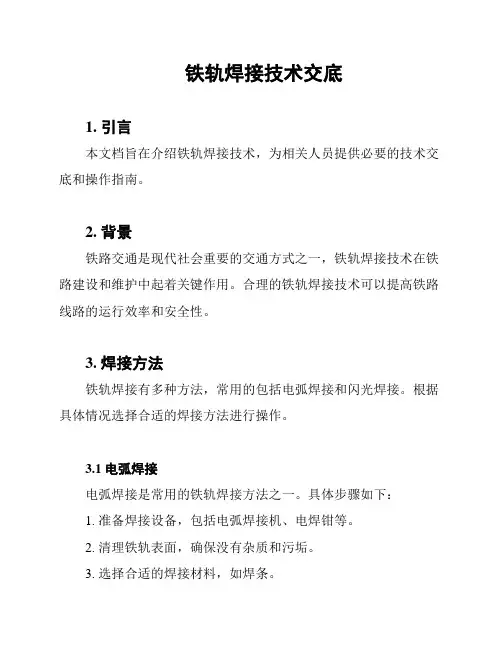 铁轨焊接技术交底

1. 引言

本文档旨在介绍铁轨焊接技术，为相关人员提供必要的技术交底和操作指南。

2. 背景

铁路交通是现代社会重要的交通方式之一，铁轨焊接技术在铁路建设和维护中起着关键作用。合理的铁轨焊接技术可以提高铁路线路的运行效率和安全性。

3. 焊接方法

铁轨焊接有多种方法，常用的包括电弧焊接和闪光焊接。根据具体情况选择合适的焊接方法进行操作。

3.1 电弧焊接

电弧焊接是常用的铁轨焊接方法之一。具体步骤如下：

1. 准备焊接设备，包括电弧焊接机、电焊钳等。

2. 清理铁轨表面，确保没有杂质和污垢。

3. 选择合适的焊接材料，如焊条。